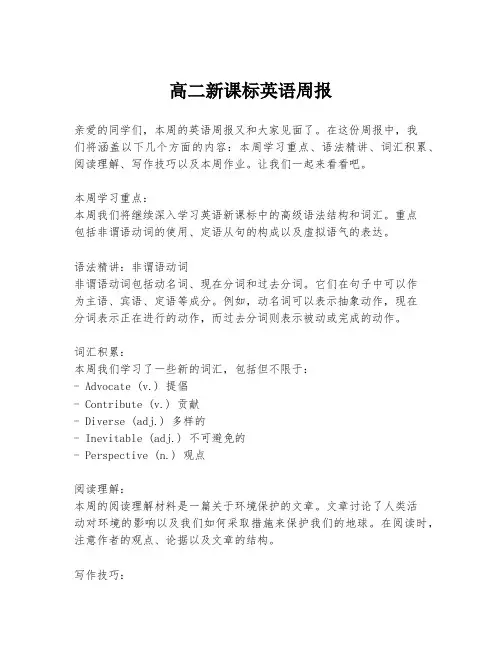 高二新课标英语周报

亲爱的同学们，本周的英语周报又和大家见面了。在这份周报中，我们将涵盖以下几个方面的内容：本周学习重点、语法精讲、词汇积累、阅读理解、写作技巧以及本周作业。让我们一起来看看吧。

本周学习重点：
本周我们将继续深入学习英语新课标中的高级语法结构和词汇。重点包括非谓语动词的使用、定语从句的构成以及虚拟语气的表达。

语法精讲：非谓语动词
非谓语动词包括动名词、现在分词和过去分词。它们在句子中可以作为主语、宾语、定语等成分。例如，动名词可以表示抽象动作，现在分词表示正在进行的动作，而过去分词则表示被动或完成的动作。

词汇积累：
本周我们学习了一些新的词汇，包括但不限于：
- Advocate (v.) 提倡
- Contribute (v.) 贡献
- Diverse (adj.) 多样的
- Inevitable (adj.) 不可避免的
- Perspective (n.) 观点

阅读理解：
本周的阅读理解材料是一篇关于环境保护的文章。文章讨论了人类活动对环境的影响以及我们如何采取措施来保护我们的地球。在阅读时，注意作者的观点、论据以及文章的结构。

写作技巧：